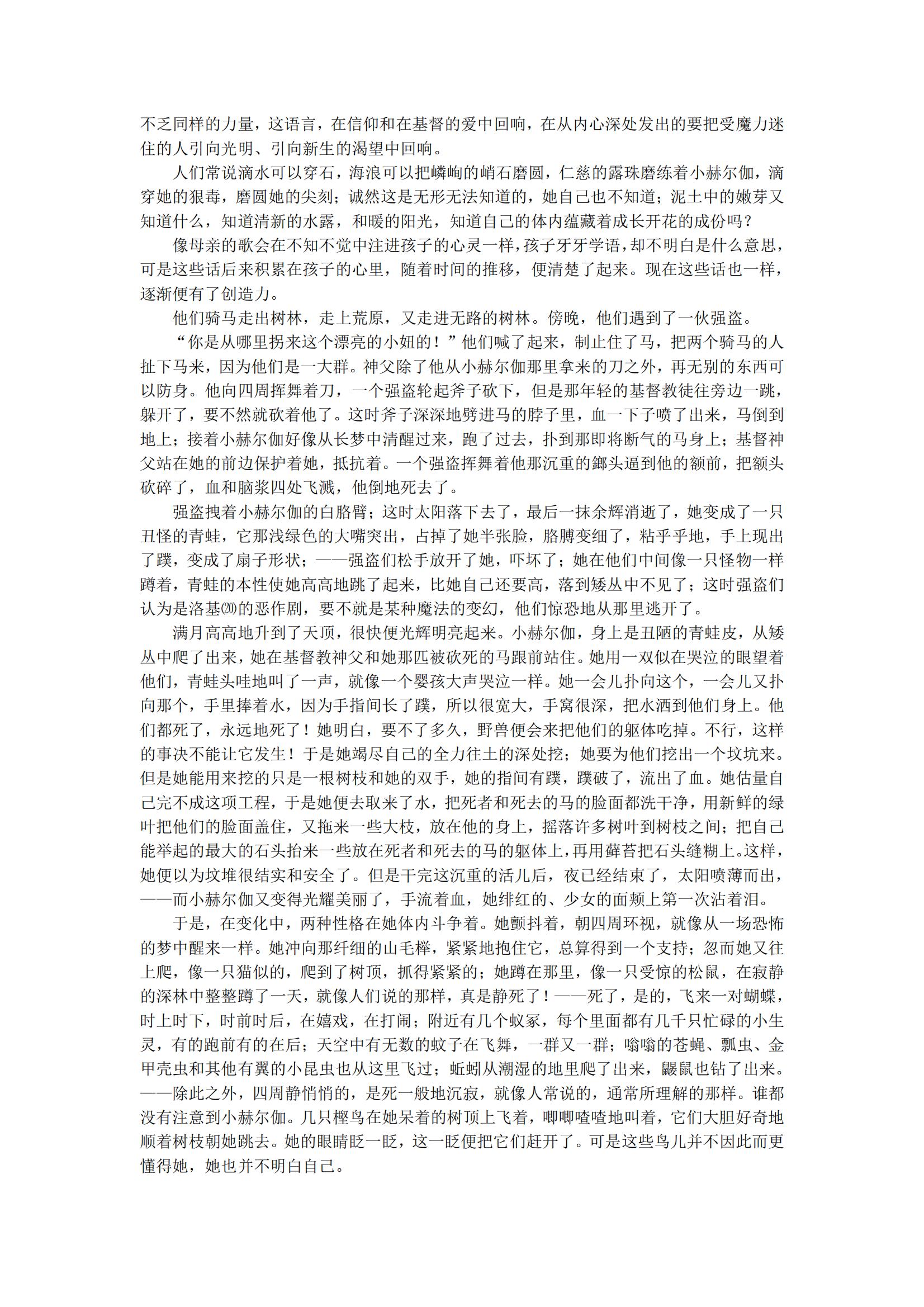 不乏同样的力量，这语言，在信仰和在基督的爱中回响，在从内心深处发出的要把受魔力迷住的人引向光明、引向新生的渴望中回响。

人们常说滴水可以穿石，海浪可以把嶙峋的峭石磨圆，仁慈的露珠磨练着小赫尔伽，滴穿她的狠毒，磨圆她的尖刻；诚然这是无形无法知道的，她自己也不知道；泥土中的嫩芽又知道什么，知道清新的水露，和暖的阳光，知道自己的体内蕴藏着成长开花的成份吗？

像母亲的歌会在不知不觉中注进孩子的心灵一样，孩子牙牙学语，却不明白是什么意思，可是这些话后来积累在孩子的心里，随着时间的推移，便清楚了起来。现在这些话也一样，逐渐便有了创造力。

他们骑马走出树林，走上荒原，又走进无路的树林。傍晚，他们遇到了一伙强盗。

“你是从哪里拐来这个漂亮的小妞的！”他们喊了起来，制止住了马，把两个骑马的人扯下马来，因为他们是一大群。神父除了他从小赫尔伽那里拿来的刀之外，再无别的东西可以防身。他向四周挥舞着刀，一个强盗轮起斧子砍下，但是那年轻的基督教徒往旁边一跳，躲开了，要不然就砍着他了。这时斧子深深地劈进马的脖子里，血一下子喷了出来，马倒到地上；接着小赫尔伽好像从长梦中清醒过来，跑了过去，扑到那即将断气的马身上；基督神父站在她的前边保护着她，抵抗着。一个强盗挥舞着他那沉重的鎯头逼到他的额前，把额头砍碎了，血和脑浆四处飞溅，他倒地死去了。

强盗拽着小赫尔伽的白胳臂；这时太阳落下去了，最后一抹余辉消逝了，她变成了一只丑怪的青蛙，它那浅绿色的大嘴突出，占掉了她半张脸，胳膊变细了，粘乎乎地，手上现出了蹼，变成了扇子形状；——强盗们松手放开了她，吓坏了；她在他们中间像一只怪物一样蹲着，青蛙的本性使她高高地跳了起来，比她自己还要高，落到矮丛中不见了；这时强盗们认为是洛基⒇的恶作剧，要不就是某种魔法的变幻，他们惊恐地从那里逃开了。

满月高高地升到了天顶，很快便光辉明亮起来。小赫尔伽，身上是丑陋的青蛙皮，从矮丛中爬了出来，她在基督教神父和她那匹被砍死的马跟前站住。她用一双似在哭泣的眼望着他们，青蛙头哇地叫了一声，就像一个婴孩大声哭泣一样。她一会儿扑向这个，一会儿又扑向那个，手里捧着水，因为手指间长了蹼，所以很宽大，手窝很深，把水洒到他们身上。他们都死了，永远地死了！她明白，要不了多久，野兽便会来把他们的躯体吃掉。不行，这样的事决不能让它发生！于是她竭尽自己的全力往土的深处挖；她要为他们挖出一个坟坑来。但是她能用来挖的只是一根树枝和她的双手，她的指间有蹼，蹼破了，流出了血。她估量自己完不成这项工程，于是她便去取来了水，把死者和死去的马的脸面都洗干净，用新鲜的绿叶把他们的脸面盖住，又拖来一些大枝，放在他的身上，摇落许多树叶到树枝之间；把自己能举起的最大的石头抬来一些放在死者和死去的马的躯体上，再用藓苔把石头缝糊上。这样，她便以为坟堆很结实和安全了。但是干完这沉重的活儿后，夜已经结束了，太阳喷薄而出，——而小赫尔伽又变得光耀美丽了，手流着血，她绯红的、少女的面颊上第一次沾着泪。

于是，在变化中，两种性格在她体内斗争着。她颤抖着，朝四周环视，就像从一场恐怖的梦中醒来一样。她冲向那纤细的山毛榉，紧紧地抱住它，总算得到一个支持；忽而她又往上爬，像一只猫似的，爬到了树顶，抓得紧紧的；她蹲在那里，像一只受惊的松鼠，在寂静的深林中整整蹲了一天，就像人们说的那样，真是静死了！——死了，是的，飞来一对蝴蝶，时上时下，时前时后，在嬉戏，在打闹；附近有几个蚁冢，每个里面都有几千只忙碌的小生灵，有的跑前有的在后；天空中有无数的蚊子在飞舞，一群又一群；嗡嗡的苍蝇、瓢虫、金甲壳虫和其他有翼的小昆虫也从这里飞过；蚯蚓从潮湿的地里爬了出来，鼹鼠也钻了出来。——除此之外，四周静悄悄的，是死一般地沉寂，就像人常说的，通常所理解的那样。谁都没有注意到小赫尔伽。几只樫鸟在她呆着的树顶上飞着，唧唧喳喳地叫着，它们大胆好奇地顺着树枝朝她跳去。她的眼睛眨一眨，这一眨便把它们赶开了。可是这些鸟儿并不因此而更懂得她，她也并不明白自己。